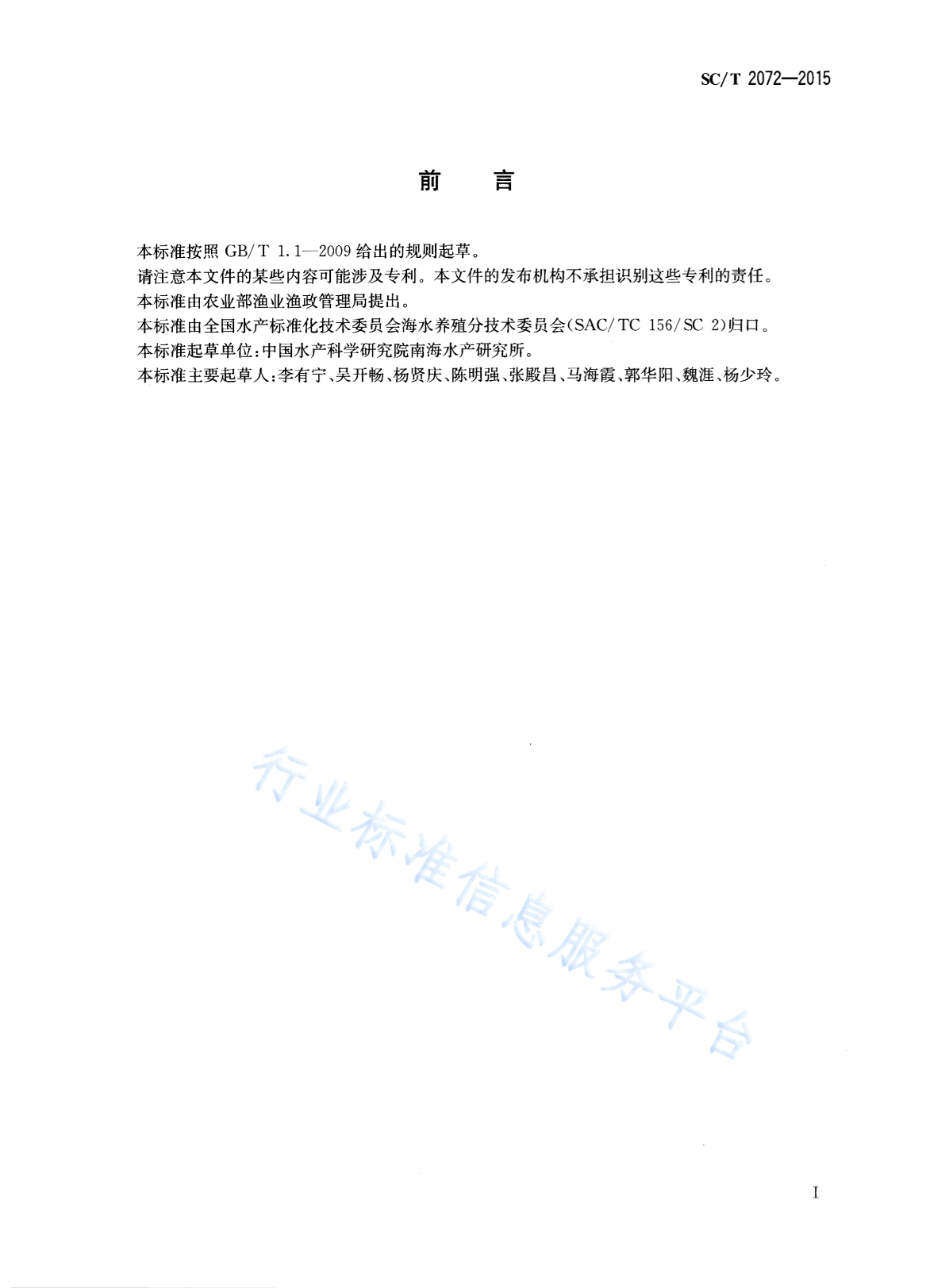 SC/T 2072—2015

前　　言

本标准按照 GB/T 1.1—2009 给出的规则起草。

请注意本文件的某些内容可能涉及专利。本文件的发布机构不承担识别这些专利的责任。

本标准由农业部渔业渔政管理局提出。

本标准由全国水产标准化技术委员会海水养殖分技术委员会(SAC/TC 156/SC 2)归口。

本标准起草单位:中国水产科学研究院南海水产研究所。

本标准主要起草人:李有宁、吴开畅、杨贤庆、陈明强、张殿昌、马海霞、郭华阳、魏涯、杨少玲。

行业标准信息服务平台

I